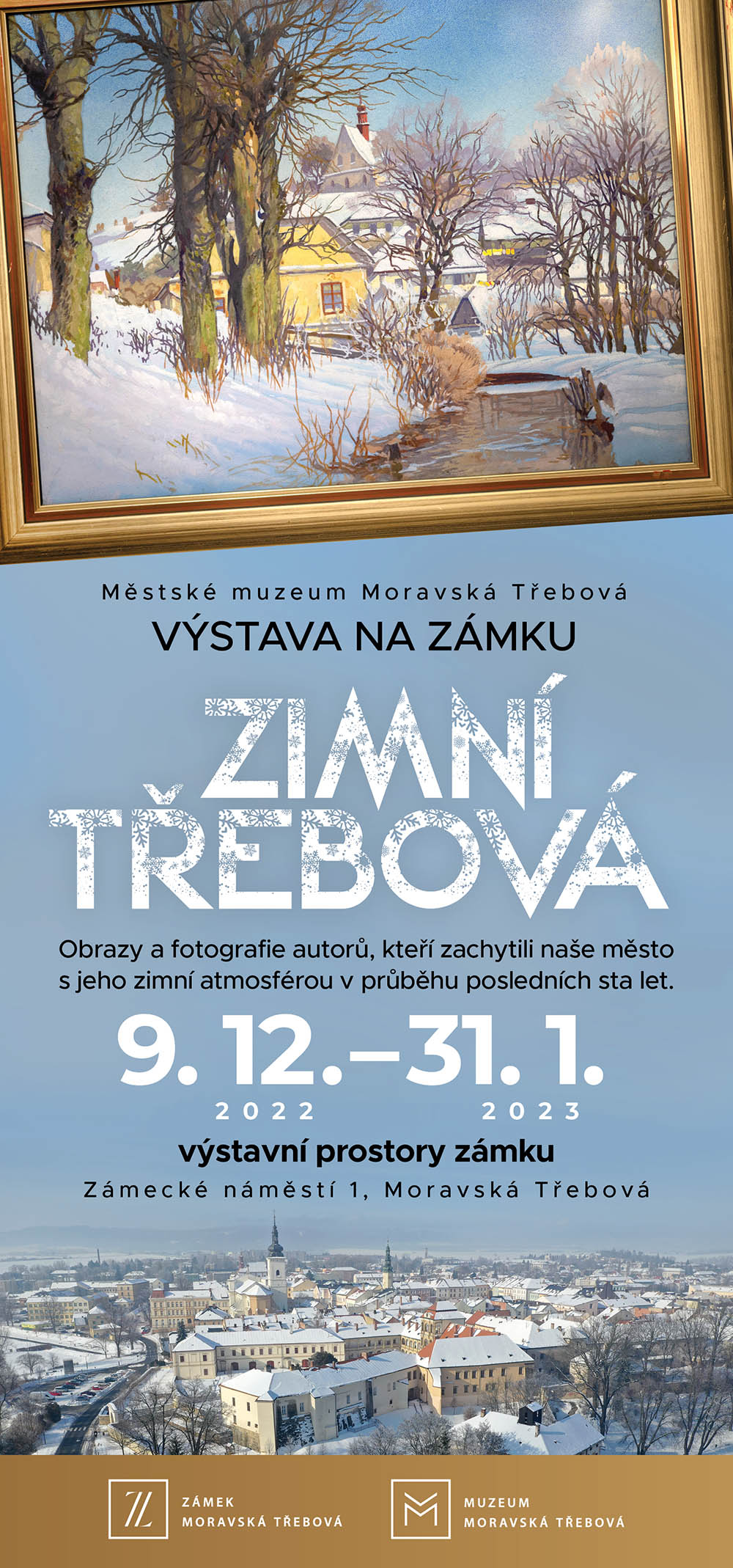 Městské muzeum Moravská Třebová
VÝSTAVA NA ZÁMKU

ZIMNÍ TŘEBOVÁ

Obrazy a fotografie autorů, kteří zachytili naše město s jeho zimní atmosférou v průběhu posledních sta let.

9. 12.–31. 1.
2022 2023

výstavní prostory zámku
Zámecké náměstí 1, Moravská Třebová

ZÁMEK
MORAVSKÁ TŘEBOVÁ

MUZEUM
MORAVSKÁ TŘEBOVÁ